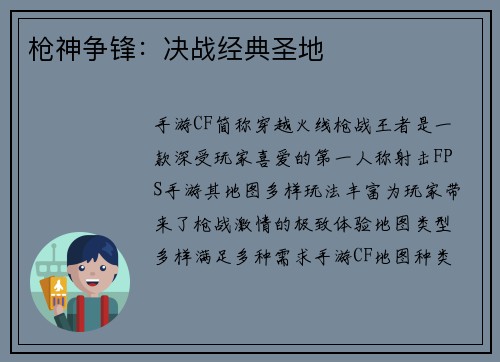 枪神争锋：决战经典圣地

手游CF简称穿越火线枪战王者是一款深受玩家喜爱的第一人称射击FPS手游其地图多样玩法丰富为玩家带来了枪战激情的极致体验地图类型多样满足多种需求手游CF地图种类